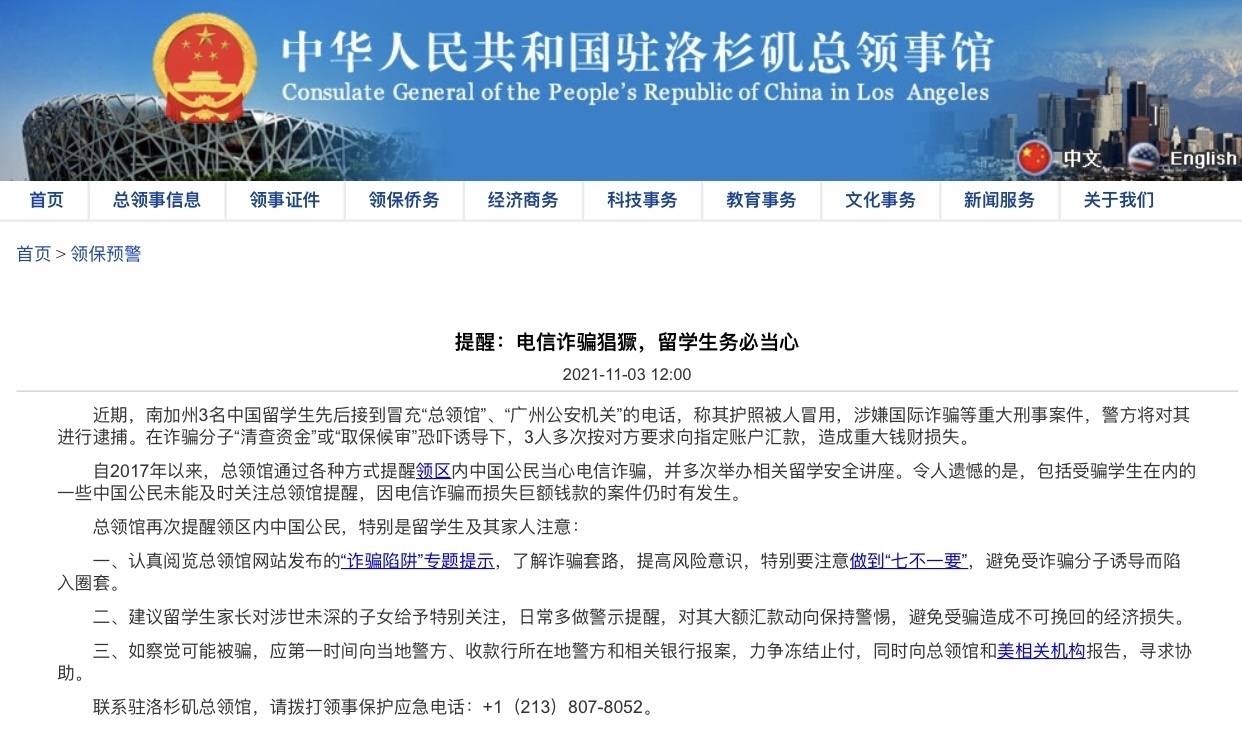 中华人民共和国驻洛杉矶总领事馆
Consulate General of the People's Republic of China in Los Angeles

中文 English

首页 总领事信息 领事证件 领保侨务 经济商务 科技事务 教育事务 文化事务 新闻服务 关于我们

首页 > 领保预警

提醒：电信诈骗猖獗，留学生务必当心

2021-11-03 12:00

近期，南加州3名中国留学生先后接到冒充“总领馆”、“广州公安机关”的电话，称其护照被人冒用，涉嫌国际诈骗等重大刑事案件，警方将对其进行逮捕。在诈骗分子“清查资金”或“取保候审”恐吓诱导下，3人多次按对方要求向指定账户汇款，造成重大钱财损失。

自2017年以来，总领馆通过各种方式提醒领区内中国公民当心电信诈骗，并多次举办相关留学安全讲座。令人遗憾的是，包括受骗学生在内的一些中国公民未能及时关注总领馆提醒，因电信诈骗而损失巨额钱款的案件仍时有发生。

总领馆再次提醒领区内中国公民，特别是留学生及其家人注意：

一、认真阅览总领馆网站发布的“诈骗陷阱”专题提示，了解诈骗套路，提高风险意识，特别要注意做到“七不一要”，避免受诈骗分子诱导而陷入圈套。

二、建议留学生家长对涉世未深的子女给予特别关注，日常多做警示提醒，对其大额汇款动向保持警惕，避免受骗造成不可挽回的经济损失。

三、如察觉可能被骗，应第一时间向当地警方、收款行所在地警方和相关银行报案，力争冻结止付，同时向总领馆和美相关机构报告，寻求协助。

联系驻洛杉矶总领馆，请拨打领事保护应急电话：+1（213）807-8052。